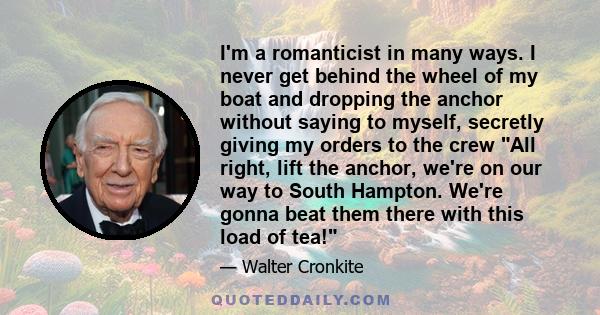 I'm a romanticist in many ways. I never get behind the wheel of my boat and dropping the anchor without saying to myself, secretly giving my orders to the crew "All right, lift the anchor, we're on our way to South Hampton. We're gonna beat them there with this load of tea!"

— Walter Cronkite

QUOTEDDAILY.COM